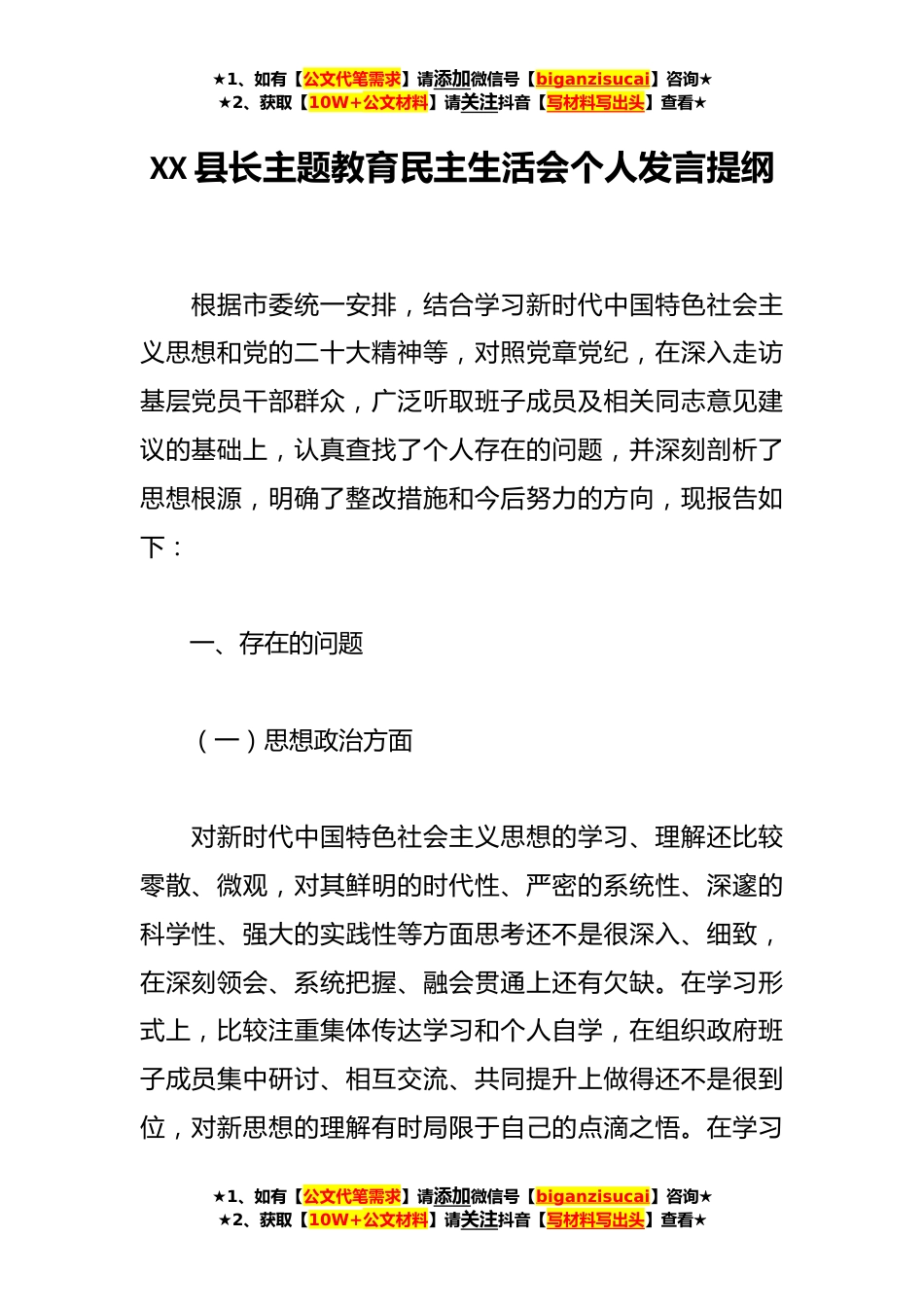 ★1、如有【公文代笔需求】请添加微信号【biganzisucai】咨询★
★2、获取【10W+公文材料】请关注抖音【写材料写出头】查看★

XX 县长主题教育民主生活会个人发言提纲

根据市委统一安排，结合学习新时代中国特色社会主义思想和党的二十大精神等，对照党章党纪，在深入走访基层党员干部群众，广泛听取班子成员及相关同志意见建议的基础上，认真查找了个人存在的问题，并深刻剖析了思想根源，明确了整改措施和今后努力的方向，现报告如下：

一、存在的问题

（一）思想政治方面

对新时代中国特色社会主义思想的学习、理解还比较零散、微观，对其鲜明的时代性、严密的系统性、深邃的科学性、强大的实践性等方面思考还不是很深入、细致，在深刻领会、系统把握、融会贯通上还有欠缺。在学习形式上，比较注重集体传达学习和个人自学，在组织政府班子成员集中研讨、相互交流、共同提升上做得还不是很到位，对新思想的理解有时局限于自己的点滴之悟。在学习

★1、如有【公文代笔需求】请添加微信号【biganzisucai】咨询★
★2、获取【10W+公文材料】请关注抖音【写材料写出头】查看★